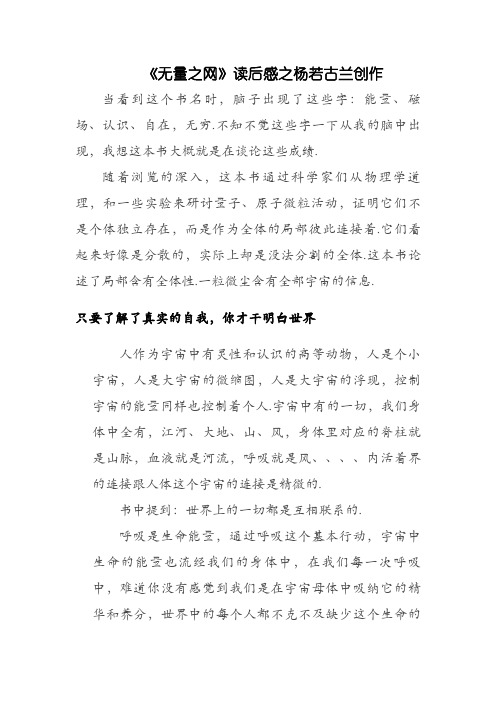 《无量之网》读后感之杨若古兰创作

当看到这个书名时，脑子出现了这些字：能量、磁场、认识、自在，无穷.不知不觉这些字一下从我的脑中出现，我想这本书大概就是在谈论这些成绩.

随着浏览的深入，这本书通过科学家们从物理学道理，和一些实验来研讨量子、原子微粒活动，证明它们不是个体独立存在，而是作为全体的局部彼此连接着.它们看起来好像是分散的，实际上却是没法分割的全体.这本书论述了局部含有全体性.一粒微尘含有全部宇宙的信息.

只要了解了真实的自我，你才干明白世界

人作为宇宙中有灵性和认识的高等动物，人是个小宇宙，人是大宇宙的微缩图，人是大宇宙的浮现，控制宇宙的能量同样也控制着个人.宇宙中有的一切，我们身体中全有，江河、大地、山、风，身体里对应的脊柱就是山脉，血液就是河流，呼吸就是风、、、、内活着界的连接跟人体这个宇宙的连接是精微的.

书中提到：世界上的一切都是互相联系的.

呼吸是生命能量，通过呼吸这个基本行动，宇宙中生命的能量也流经我们的身体中，在我们每一次呼吸中，难道你没有感觉到我们是在宇宙母体中吸纳它的精华和养分，世界中的每个人都不克不及缺少这个生命的